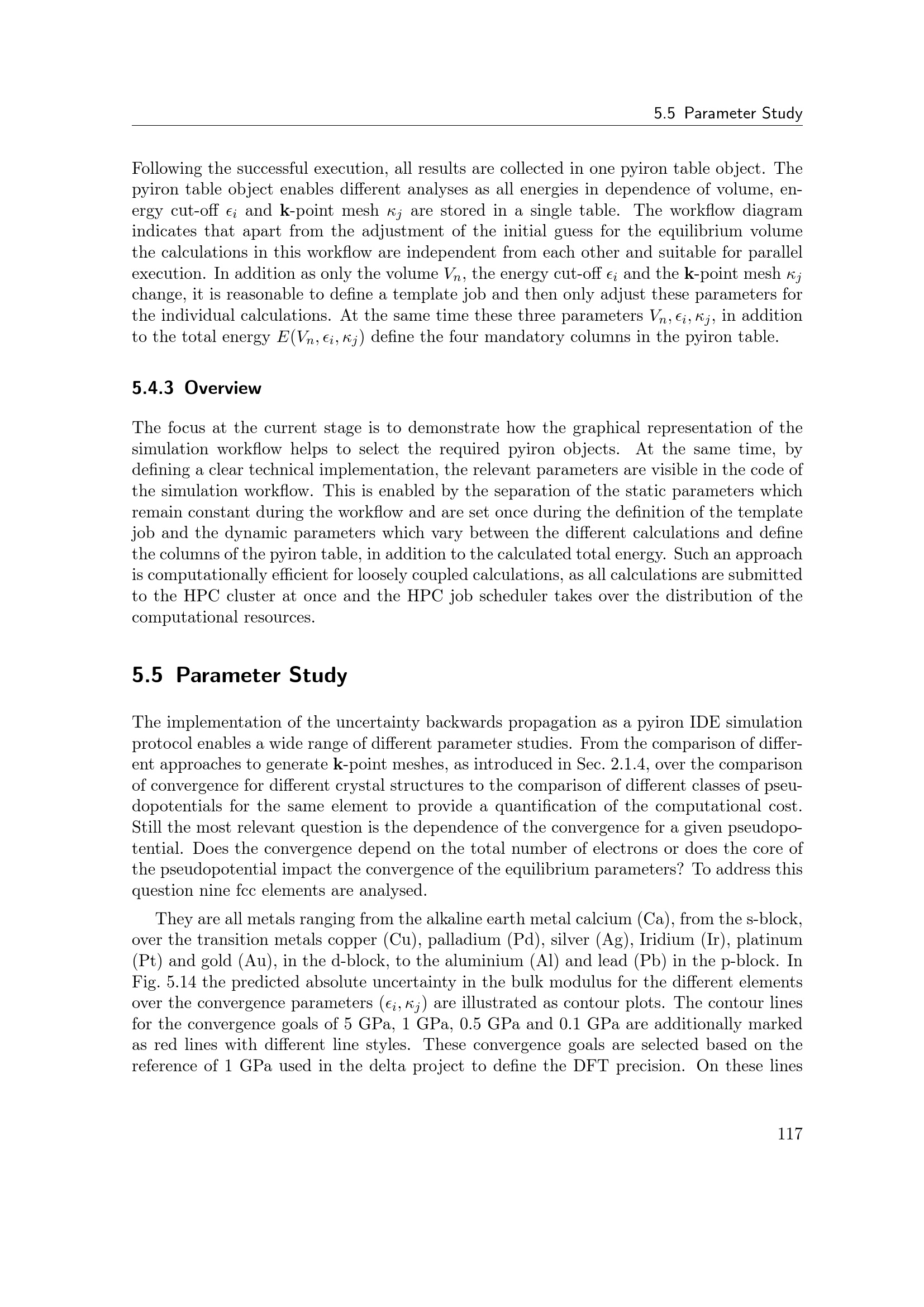 5.5 Parameter Study

Following the successful execution, all results are collected in one pyiron table object. The pyiron table object enables different analyses as all energies in dependence of volume, energy cut-off $\epsilon_i$ and k-point mesh $\kappa_j$ are stored in a single table. The workflow diagram indicates that apart from the adjustment of the initial guess for the equilibrium volume the calculations in this workflow are independent from each other and suitable for parallel execution. In addition as only the volume $V_n$, the energy cut-off $\epsilon_i$ and the k-point mesh $\kappa_j$ change, it is reasonable to define a template job and then only adjust these parameters for the individual calculations. At the same time these three parameters $V_n, \epsilon_i, \kappa_j$, in addition to the total energy $E(V_n, \epsilon_i, \kappa_j)$ define the four mandatory columns in the pyiron table.

5.4.3 Overview

The focus at the current stage is to demonstrate how the graphical representation of the simulation workflow helps to select the required pyiron objects. At the same time, by defining a clear technical implementation, the relevant parameters are visible in the code of the simulation workflow. This is enabled by the separation of the static parameters which remain constant during the workflow and are set once during the definition of the template job and the dynamic parameters which vary between the different calculations and define the columns of the pyiron table, in addition to the calculated total energy. Such an approach is computationally efficient for loosely coupled calculations, as all calculations are submitted to the HPC cluster at once and the HPC job scheduler takes over the distribution of the computational resources.

5.5 Parameter Study

The implementation of the uncertainty backwards propagation as a pyiron IDE simulation protocol enables a wide range of different parameter studies. From the comparison of different approaches to generate k-point meshes, as introduced in Sec. 2.1.4, over the comparison of convergence for different crystal structures to the comparison of different classes of pseudopotentials for the same element to provide a quantification of the computational cost. Still the most relevant question is the dependence of the convergence for a given pseudopotential. Does the convergence depend on the total number of electrons or does the core of the pseudopotential impact the convergence of the equilibrium parameters? To address this question nine fcc elements are analysed.

They are all metals ranging from the alkaline earth metal calcium (Ca), from the s-block, over the transition metals copper (Cu), palladium (Pd), silver (Ag), Iridium (Ir), platinum (Pt) and gold (Au), in the d-block, to the aluminium (Al) and lead (Pb) in the p-block. In Fig. 5.14 the predicted absolute uncertainty in the bulk modulus for the different elements over the convergence parameters $(\epsilon_i, \kappa_j)$ are illustrated as contour plots. The contour lines for the convergence goals of 5 GPa, 1 GPa, 0.5 GPa and 0.1 GPa are additionally marked as red lines with different line styles. These convergence goals are selected based on the reference of 1 GPa used in the delta project to define the DFT precision. On these lines

117